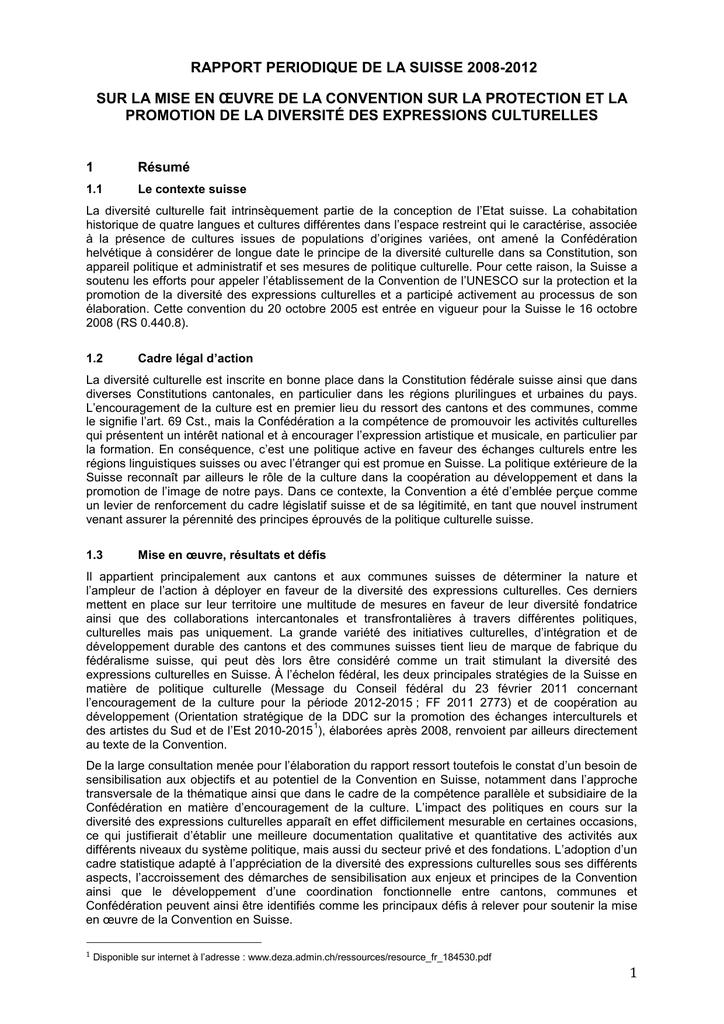 RAPPORT PERIODIQUE DE LA SUISSE 2008-2012

SUR LA MISE EN ŒUVRE DE LA CONVENTION SUR LA PROTECTION ET LA PROMOTION DE LA DIVERSITÉ DES EXPRESSIONS CULTURELLES

1 Résumé

1.1 Le contexte suisse

La diversité culturelle fait intrinsèquement partie de la conception de l'Etat suisse. La cohabitation historique de quatre langues et cultures différentes dans l'espace restreint qui le caractérise, associée à la présence de cultures issues de populations d'origines variées, ont amené la Confédération helvétique à considérer de longue date le principe de la diversité culturelle dans sa Constitution, son appareil politique et administratif et ses mesures de politique culturelle. Pour cette raison, la Suisse a soutenu les efforts pour appeler l'établissement de la Convention de l'UNESCO sur la protection et la promotion de la diversité des expressions culturelles et a participé activement au processus de son élaboration. Cette convention du 20 octobre 2005 est entrée en vigueur pour la Suisse le 16 octobre 2008 (RS 0.440.8).

1.2 Cadre légal d'action

La diversité culturelle est inscrite en bonne place dans la Constitution fédérale suisse ainsi que dans diverses Constitutions cantonales, en particulier dans les régions plurilingues et urbaines du pays. L'encouragement de la culture est en premier lieu du ressort des cantons et des communes, comme le signifie l'art. 69 Cst., mais la Confédération a la compétence de promouvoir les activités culturelles qui présentent un intérêt national et à encourager l'expression artistique et musicale, en particulier par la formation. En conséquence, c'est une politique active en faveur des échanges culturels entre les régions linguistiques suisses ou avec l'étranger qui est promue en Suisse. La politique extérieure de la Suisse reconnaît par ailleurs le rôle de la culture dans la coopération au développement et dans la promotion de l'image de notre pays. Dans ce contexte, la Convention a été d'emblée perçue comme un levier de renforcement du cadre législatif suisse et de sa légitimité, en tant que nouvel instrument venant assurer la pérennité des principes éprouvés de la politique culturelle suisse.

1.3 Mise en œuvre, résultats et défis

Il appartient principalement aux cantons et aux communes suisses de déterminer la nature et l'ampleur de l'action à déployer en faveur de la diversité des expressions culturelles. Ces derniers mettent en place sur leur territoire une multitude de mesures en faveur de leur diversité fondatrice ainsi que des collaborations intercantonales et transfrontalières à travers différentes politiques, culturelles mais pas uniquement. La grande variété des initiatives culturelles, d'intégration et de développement durable des cantons et des communes suisses tient lieu de marque de fabrique du fédéralisme suisse, qui peut dès lors être considéré comme un trait stimulant la diversité des expressions culturelles en Suisse. À l'échelon fédéral, les deux principales stratégies de la Suisse en matière de politique culturelle (Message du Conseil fédéral du 23 février 2011 concernant l'encouragement de la culture pour la période 2012-2015 ; FF 2011 2773) et de coopération au développement (Orientation stratégique de la DDC sur la promotion des échanges interculturels et des artistes du Sud et de l'Est 2010-2015$^1$), élaborées après 2008, renvoient par ailleurs directement au texte de la Convention.

De la large consultation menée pour l'élaboration du rapport ressort toutefois le constat d'un besoin de sensibilisation aux objectifs et au potentiel de la Convention en Suisse, notamment dans l'approche transversale de la thématique ainsi que dans le cadre de la compétence parallèle et subsidiaire de la Confédération en matière d'encouragement de la culture. L'impact des politiques en cours sur la diversité des expressions culturelles apparaît en effet difficilement mesurable en certaines occasions, ce qui justifierait d'établir une meilleure documentation qualitative et quantitative des activités aux différents niveaux du système politique, mais aussi du secteur privé et des fondations. L'adoption d'un cadre statistique adapté à l'appréciation de la diversité des expressions culturelles sous ses différents aspects, l'accroissement des démarches de sensibilisation aux enjeux et principes de la Convention ainsi que le développement d'une coordination fonctionnelle entre cantons, communes et Confédération peuvent ainsi être identifiés comme les principaux défis à relever pour soutenir la mise en œuvre de la Convention en Suisse.

$^1$ Disponible sur internet à l'adresse : www.deza.admin.ch/ressources/resource_fr_184530.pdf

1